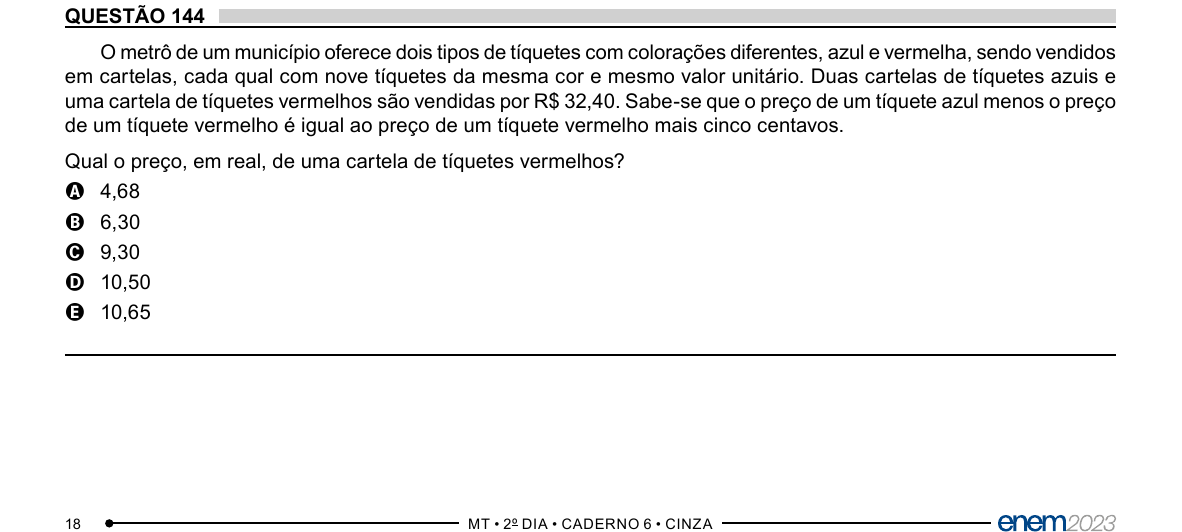 QUESTÃO 144

O metrô de um município oferece dois tipos de tíquetes com colorações diferentes, azul e vermelha, sendo vendidos em cartelas, cada qual com nove tíquetes da mesma cor e mesmo valor unitário. Duas cartelas de tíquetes azuis e uma cartela de tíquetes vermelhos são vendidas por R$ 32,40. Sabe-se que o preço de um tíquete azul menos o preço de um tíquete vermelho é igual ao preço de um tíquete vermelho mais cinco centavos.

Qual o preço, em real, de uma cartela de tíquetes vermelhos?

A 4,68
B 6,30
C 9,30
D 10,50
E 10,65

18 MT • 2º DIA • CADERNO 6 • CINZA enem2023